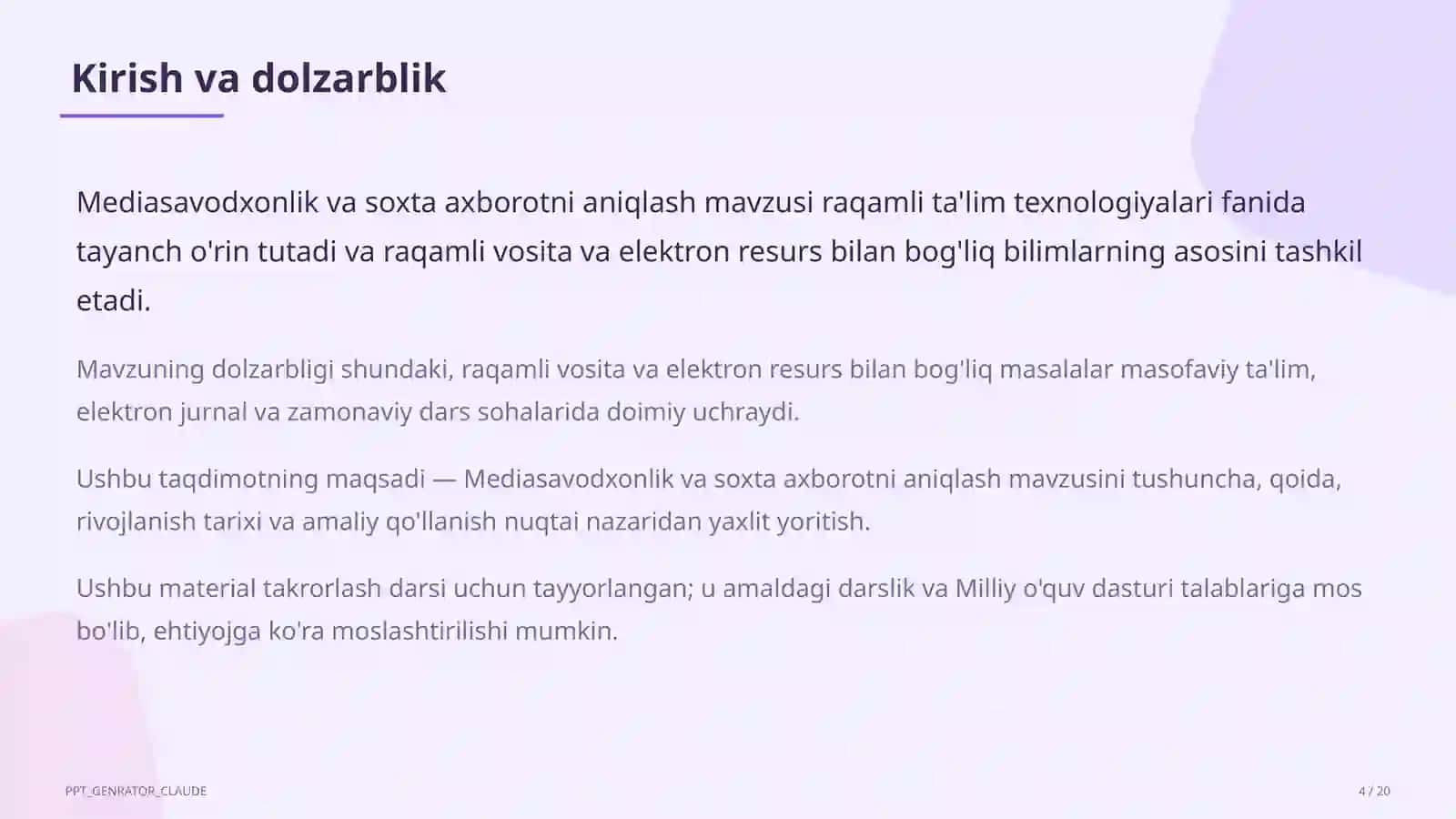 Kirish va dolzarblik

Mediasavodxonlik va soxta axborotni aniqlash mavzusi raqamli ta'lim texnologiyalari fanida tayanch o'rin tutadi va raqamli vosita va elektron resurs bilan bog'liq bilimlarning asosini tashkil etadi.

Mavzuning dolzarbligi shundaki, raqamli vosita va elektron resurs bilan bog'liq masalalar masofaviy ta'lim, elektron jurnal va zamonaviy dars sohalarida doimiy uchraydi.

Ushbu taqdimotning maqsadi — Mediasavodxonlik va soxta axborotni aniqlash mavzusini tushuncha, qoida, rivojlanish tarixi va amaliy qo'llanish nuqtai nazaridan yaxlit yoritish.

Ushbu material takrorlash darsi uchun tayyorlangan; u amaldagi darslik va Milliy o'quv dasturi talablariga mos bo'lib, ehtiyojga ko'ra moslashtirilishi mumkin.

PPT_GENRATOR_CLAUDE

4 / 20